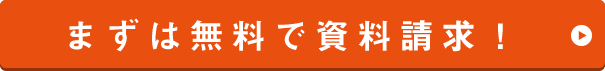 まずは無料で資料請求！